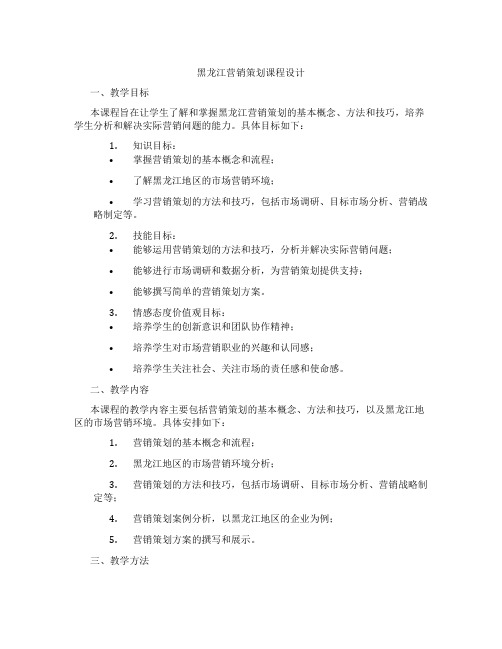 黑龙江营销策划课程设计

一、教学目标

本课程旨在让学生了解和掌握黑龙江营销策划的基本概念、方法和技巧，培养学生分析和解决实际营销问题的能力。具体目标如下：

1. 知识目标：
• 掌握营销策划的基本概念和流程；
• 了解黑龙江地区的市场营销环境；
• 学习营销策划的方法和技巧，包括市场调研、目标市场分析、营销战略制定等。

2. 技能目标：
• 能够运用营销策划的方法和技巧，分析并解决实际营销问题；
• 能够进行市场调研和数据分析，为营销策划提供支持；
• 能够撰写简单的营销策划方案。

3. 情感态度价值观目标：
• 培养学生的创新意识和团队协作精神；
• 培养学生对市场营销职业的兴趣和认同感；
• 培养学生关注社会、关注市场的责任感和使命感。

二、教学内容

本课程的教学内容主要包括营销策划的基本概念、方法和技巧，以及黑龙江地区的市场营销环境。具体安排如下：

1. 营销策划的基本概念和流程；
2. 黑龙江地区的市场营销环境分析；
3. 营销策划的方法和技巧，包括市场调研、目标市场分析、营销战略制定等；
4. 营销策划案例分析，以黑龙江地区的企业为例；
5. 营销策划方案的撰写和展示。

三、教学方法